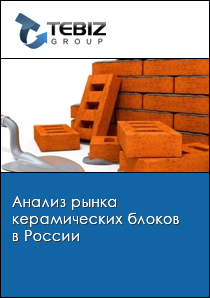 TEBIZ
GROUP

Анализ рынка керамических блоков в России